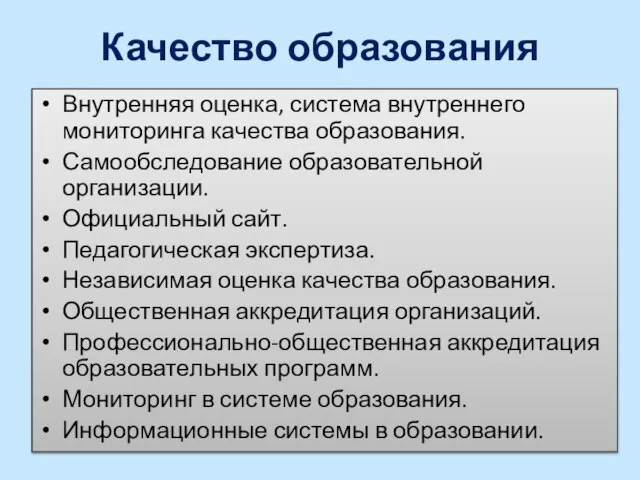 Качество образования

• Внутренняя оценка, система внутреннего мониторинга качества образования.
• Самообследование образовательной организации.
• Официальный сайт.
• Педагогическая экспертиза.
• Независимая оценка качества образования.
• Общественная аккредитация организаций.
• Профессионально-общественная аккредитация образовательных программ.
• Мониторинг в системе образования.
• Информационные системы в образовании.